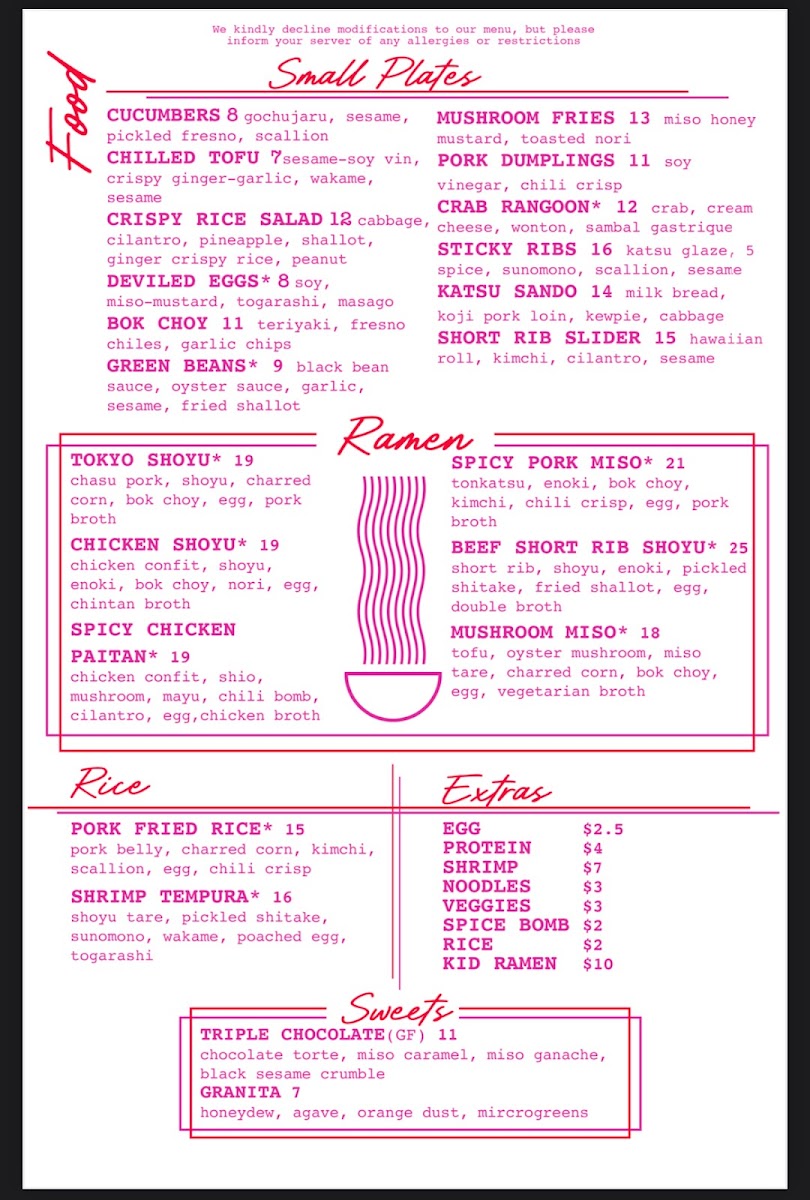 We kindly decline modifications to our menu, but please inform your server of any allergies or restrictions

Food

Small Plates

CUCUMBERS 8 gochujaru, sesame, pickled fresno, scallion

CHILLED TOFU 7sesame-soy vin, crispy ginger-garlic, wakame, sesame

CRISPY RICE SALAD 12 cabbage, cilantro, pineapple, shallot, ginger crispy rice, peanut

DEVILED EGGS* 8 soy, miso-mustard, togarashi, masago

BOK CHOY 11 teriyaki, fresno chiles, garlic chips

GREEN BEANS* 9 black bean sauce, oyster sauce, garlic, sesame, fried shallot

MUSHROOM FRIES 13 miso honey mustard, toasted nori

PORK DUMPLINGS 11 soy vinegar, chili crisp

CRAB RANGOON* 12 crab, cream cheese, wonton, sambal gastrique

STICKY RIBS 16 katsu glaze, 5 spice, sunomono, scallion, sesame

KATSU SANDO 14 milk bread, koji pork loin, kewpie, cabbage

SHORT RIB SLIDER 15 hawaiian roll, kimchi, cilantro, sesame

Ramen

TOKYO SHOYU* 19
chasu pork, shoyu, charred corn, bok choy, egg, pork broth

CHICKEN SHOYU* 19
chicken confit, shoyu, enoki, bok choy, nori, egg, chintan broth

SPICY CHICKEN PAITAN* 19
chicken confit, shio, mushroom, mayu, chili bomb, cilantro, egg,chicken broth

SPICY PORK MISO* 21
tonkatsu, enoki, bok choy, kimchi, chili crisp, egg, pork broth

BEEF SHORT RIB SHOYU* 25
short rib, shoyu, enoki, pickled shitake, fried shallot, egg, double broth

MUSHROOM MISO* 18
tofu, oyster mushroom, miso tare, charred corn, bok choy, egg, vegetarian broth

Rice

PORK FRIED RICE* 15
pork belly, charred corn, kimchi, scallion, egg, chili crisp

SHRIMP TEMPURA* 16
shoyu tare, pickled shitake, sunomono, wakame, poached egg, togarashi

Extras

| EGG | $2.5 |
|---|---|
| PROTEIN | $4 |
| SHRIMP | $7 |
| NOODLES | $3 |
| VEGGIES | $3 |
| SPICE BOMB | $2 |
| RICE | $2 |
| KID RAMEN | $10 |

Sweets

TRIPLE CHOCOLATE(GF) 11
chocolate torte, miso caramel, miso ganache, black sesame crumble

GRANITA 7
honeydew, agave, orange dust, mircrogreens